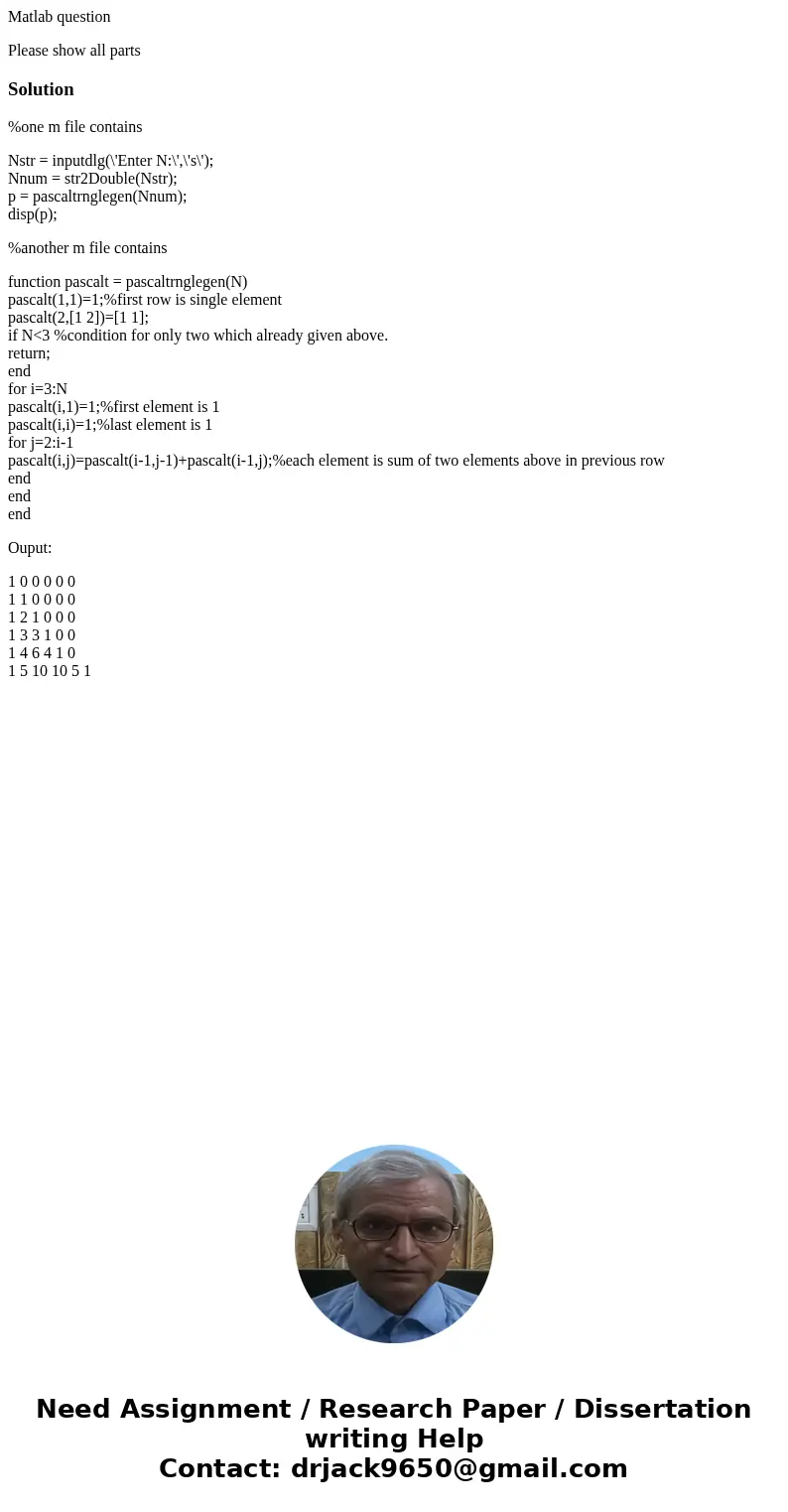 Matlab question

Please show all parts

Solution

%one m file contains

Nstr = inputdlg(\'Enter N:\',\'s\');
Nnum = str2Double(Nstr);
p = pascaltrnglegen(Nnum);
disp(p);

%another m file contains

function pascalt = pascaltrnglegen(N)
pascalt(1,1)=1;%first row is single element
pascalt(2,[1 2])=[1 1];
if N<3 %condition for only two which already given above.
return;
end
for i=3:N
pascalt(i,1)=1;%first element is 1
pascalt(i,i)=1;%last element is 1
for j=2:i-1
pascalt(i,j)=pascalt(i-1,j-1)+pascalt(i-1,j);%each element is sum of two elements above in previous row
end
end
end

Ouput:

1 0 0 0 0 0
1 1 0 0 0 0
1 2 1 0 0 0
1 3 3 1 0 0
1 4 6 4 1 0
1 5 10 10 5 1

Need Assignment / Research Paper / Dissertation writing Help
Contact: drjack9650@gmail.com